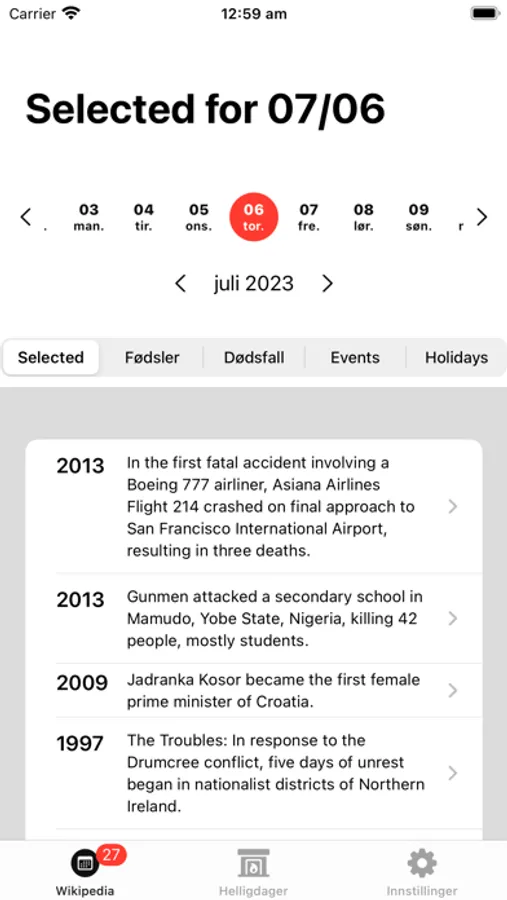 Carrier 12:59 am

Selected for 07/06

03 man. 04 tir. 05 ons. 06 tor. 07 fre. 08 lør. 09 søn.

juli 2023

Selected Fødsler Dødsfall Events Holidays

2013 In the first fatal accident involving a Boeing 777 airliner, Asiana Airlines Flight 214 crashed on final approach to San Francisco International Airport, resulting in three deaths.

2013 Gunmen attacked a secondary school in Mamudo, Yobe State, Nigeria, killing 42 people, mostly students.

2009 Jadranka Kosor became the first female prime minister of Croatia.

1997 The Troubles: In response to the Drumcree conflict, five days of unrest began in nationalist districts of Northern Ireland.

27
Wikipedia Helligdager Innstillinger